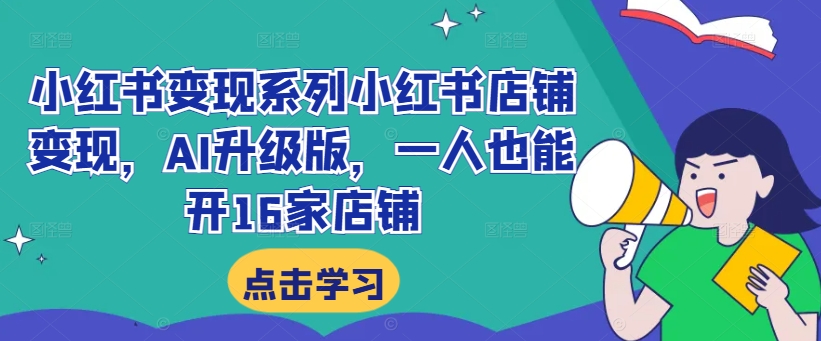 小红书变现系列小红书店铺变现，AI升级版，一人也能开16家店铺

点击学习